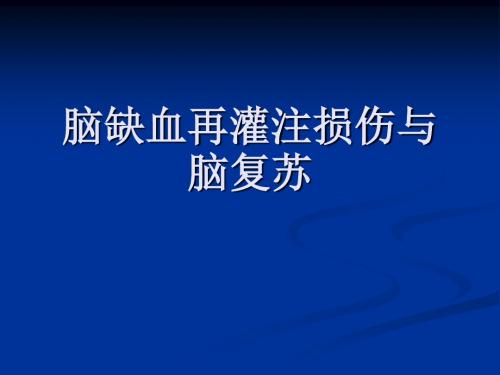 脑缺血再灌注损伤与脑复苏